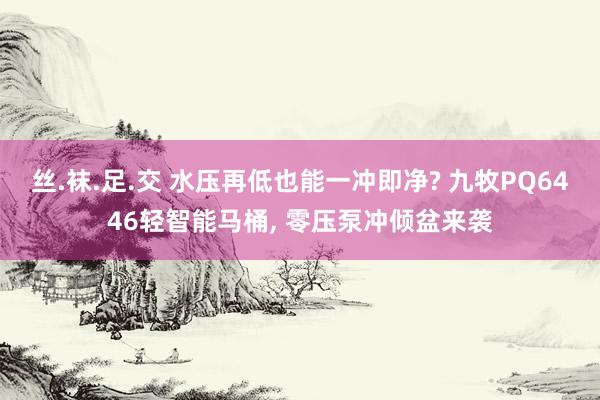 丝.袜.足.交 水压再低也能一冲即净? 九牧PQ6446轻智能马桶, 零压泵冲倾盆来袭